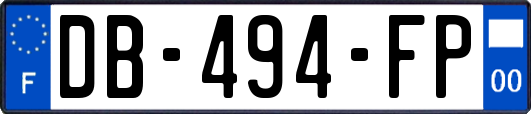 F
DB-494-FP
00